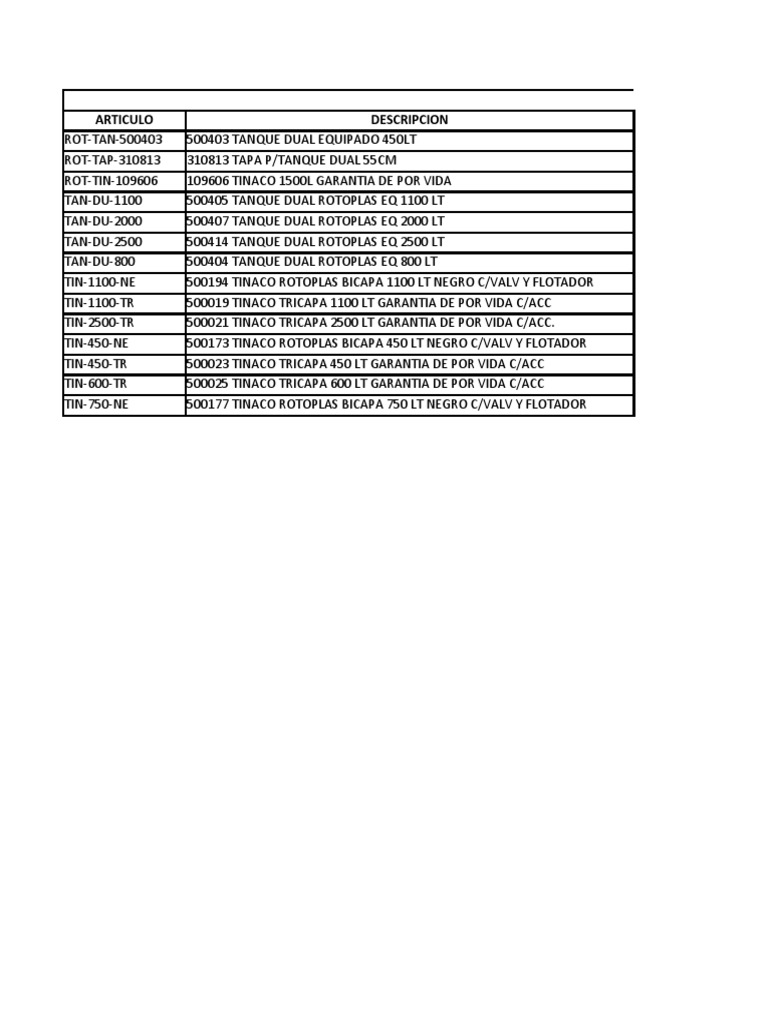 | ARTICULO | DESCRIPCION |
|---|---|
| ROT-TAN-500403 | 500403 TANQUE DUAL EQUIPADO 450LT |
| ROT-TAP-310813 | 310813 TAPA P/TANQUE DUAL 55CM |
| ROT-TIN-109606 | 109606 TINACO 1500L GARANTIA DE POR VIDA |
| TAN-DU-1100 | 500405 TANQUE DUAL ROTOPLAS EQ 1100 LT |
| TAN-DU-2000 | 500407 TANQUE DUAL ROTOPLAS EQ 2000 LT |
| TAN-DU-2500 | 500414 TANQUE DUAL ROTOPLAS EQ 2500 LT |
| TAN-DU-800 | 500404 TANQUE DUAL ROTOPLAS EQ 800 LT |
| TIN-1100-NE | 500194 TINACO ROTOPLAS BICAPA 1100 LT NEGRO C/VALV Y FLOTADOR |
| TIN-1100-TR | 500019 TINACO TRICAPA 1100 LT GARANTIA DE POR VIDA C/ACC |
| TIN-2500-TR | 500021 TINACO TRICAPA 2500 LT GARANTIA DE POR VIDA C/ACC. |
| TIN-450-NE | 500173 TINACO ROTOPLAS BICAPA 450 LT NEGRO C/VALV Y FLOTADOR |
| TIN-450-TR | 500023 TINACO TRICAPA 450 LT GARANTIA DE POR VIDA C/ACC |
| TIN-600-TR | 500025 TINACO TRICAPA 600 LT GARANTIA DE POR VIDA C/ACC |
| TIN-750-NE | 500177 TINACO ROTOPLAS BICAPA 750 LT NEGRO C/VALV Y FLOTADOR |